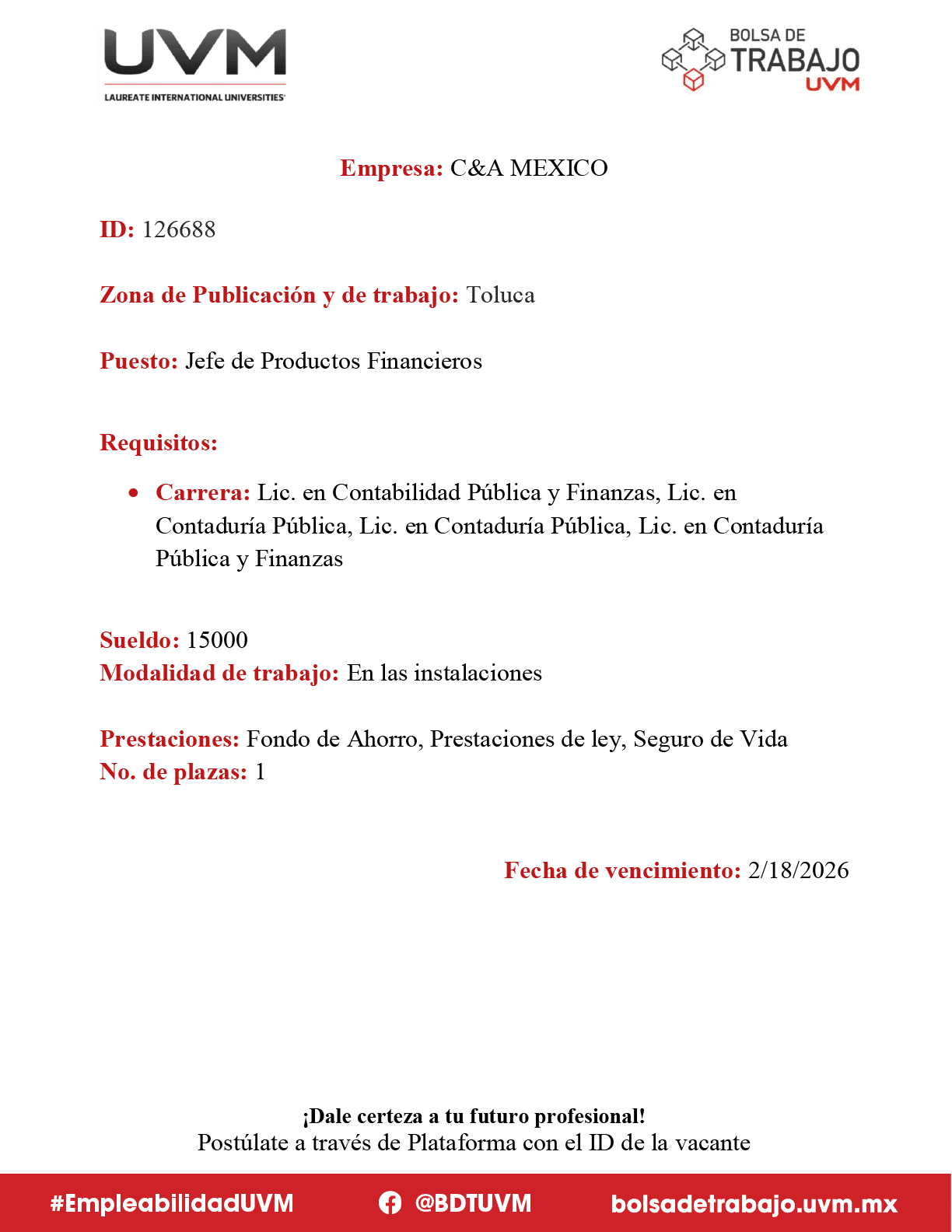 UVM
LAUREATE INTERNATIONAL UNIVERSITIES

BOLSA DE
TRABAJO
UVM

Empresa: C&A MEXICO

ID: 126688

Zona de Publicación y de trabajo: Toluca

Puesto: Jefe de Productos Financieros

Requisitos:

• Carrera: Lic. en Contabilidad Pública y Finanzas, Lic. en Contaduría Pública, Lic. en Contaduría Pública, Lic. en Contaduría Pública y Finanzas

Sueldo: 15000
Modalidad de trabajo: En las instalaciones

Prestaciones: Fondo de Ahorro, Prestaciones de ley, Seguro de Vida
No. de plazas: 1

Fecha de vencimiento: 2/18/2026

¡Dale certeza a tu futuro profesional!
Postúlate a través de Plataforma con el ID de la vacante

#EmpleabilidadUVM @BDTUVM bolsadetrabajo.uvm.mx